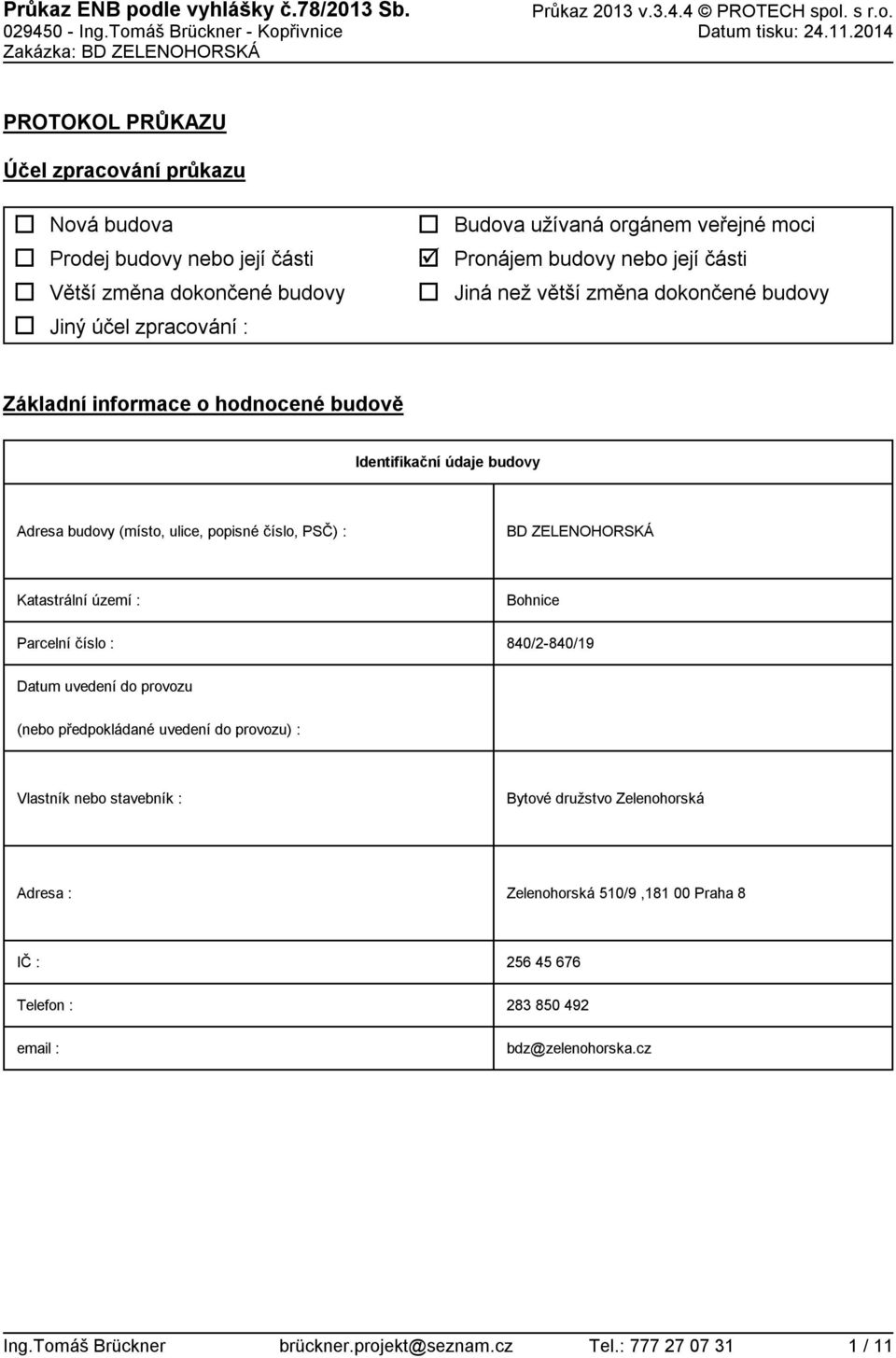 Průkaz ENB podle vyhlášky č.78/2013 Sb.
029450 - Ing.Tomáš Brückner - Kopřivnice
Zakázka: BD ZELENOHORSKÁ

Průkaz 2013 v.3.4.4 © PROTECH spol. s r.o.
Datum tisku: 24.11.2014

PROTOKOL PRŮKAZU

Účel zpracování průkazu

☐ Nová budova
☐ Prodej budovy nebo její části
☐ Větší změna dokončené budovy
☐ Jiný účel zpracování :

☐ Budova užívaná orgánem veřejné moci
☑ Pronájem budovy nebo její části
☐ Jiná než větší změna dokončené budovy

Základní informace o hodnocené budově

| Identifikační údaje budovy | |
|---|---|
| Adresa budovy (místo, ulice, popisné číslo, PSČ) : | BD ZELENOHORSKÁ |
| Katastrální území : | Bohnice |
| Parcelní číslo : | 840/2-840/19 |
| Datum uvedení do provozu (nebo předpokládané uvedení do provozu) : | |
| Vlastník nebo stavebník : | Bytové družstvo Zelenohorská |
| Adresa : | Zelenohorská 510/9 ,181 00 Praha 8 |
| IČ : | 256 45 676 |
| Telefon : | 283 850 492 |
| email : | bdz@zelenohorska.cz |

Ing.Tomáš Brückner brückner.projekt@seznam.cz Tel.: 777 27 07 31 1 / 11